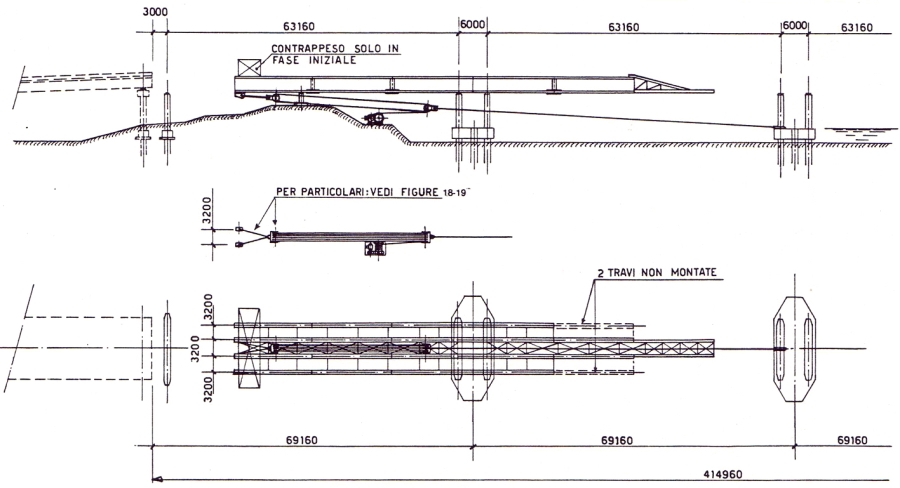 3000
63160
6000
63160
6000
63160

CONTRAPPESO SOLO IN FASE INIZIALE

PER PARTICOLARI: VEDI FIGURE 18-19
3200

2 TRAVI NON MONTATE
3200
3200
3200

69160
69160
69160
414960